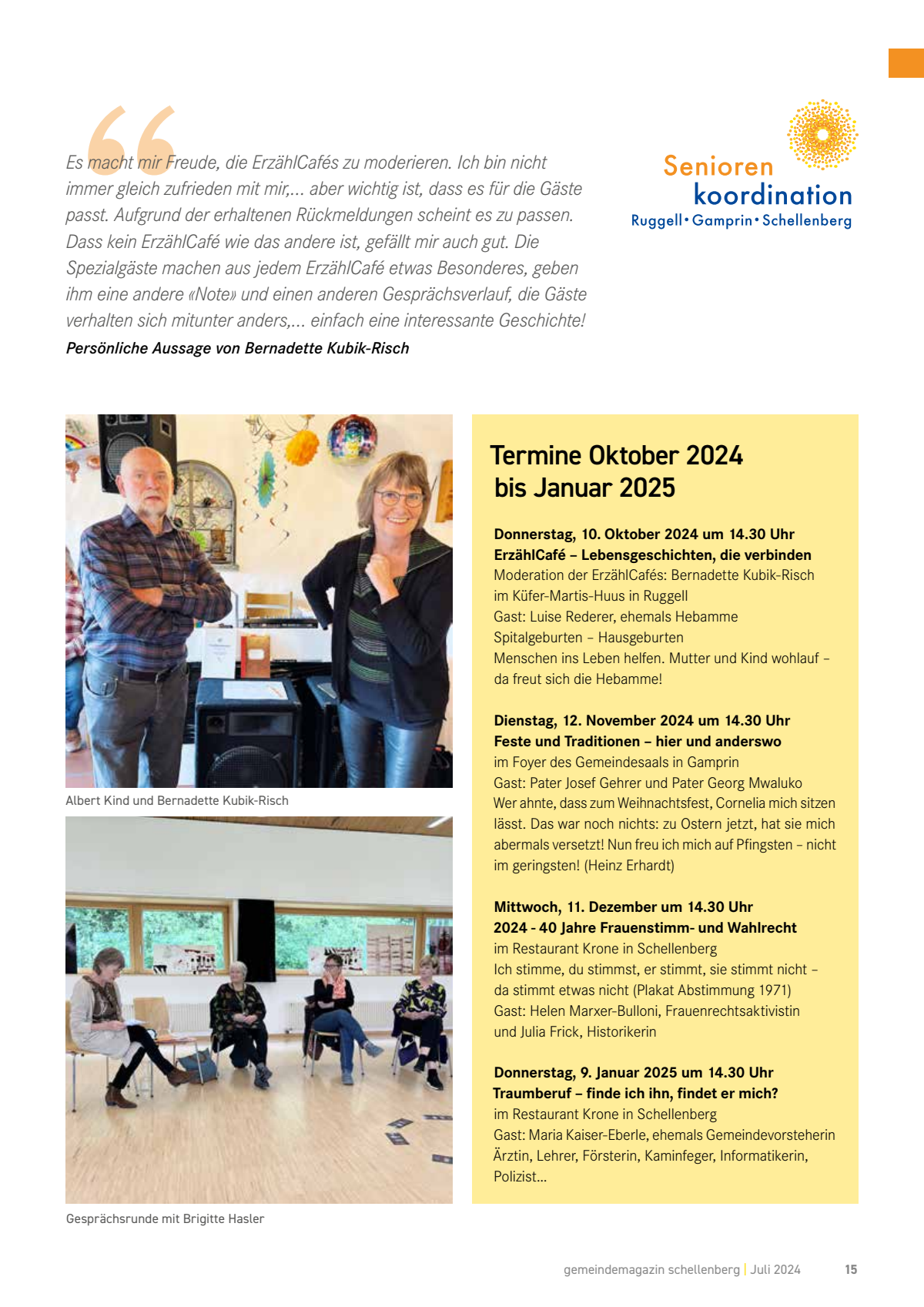 Es macht mir Freude, die ErzählCafés zu moderieren. Ich bin nicht immer gleich zufrieden mit mir,... aber wichtig ist, dass es für die Gäste passt. Aufgrund der erhaltenen Rückmeldungen scheint es zu passen. Dass kein ErzählCafé wie das andere ist, gefällt mir auch gut. Die Spezialgäste machen aus jedem ErzählCafé etwas Besonderes, geben ihm eine andere «Note» und einen anderen Gesprächsverlauf, die Gäste verhalten sich mitunter anders,... einfach eine interessante Geschichte!

Persönliche Aussage von Bernadette Kubik-Risch

Senioren koordination
Ruggell • Gamprin • Schellenberg

Albert Kind und Bernadette Kubik-Risch

Gesprächsrunde mit Brigitte Hasler

Termine Oktober 2024 bis Januar 2025

Donnerstag, 10. Oktober 2024 um 14.30 Uhr
ErzählCafé – Lebensgeschichten, die verbinden
Moderation der ErzählCafés: Bernadette Kubik-Risch
im Küfer-Martis-Huus in Ruggell
Gast: Luise Rederer, ehemals Hebamme
Spitalgeburten – Hausgeburten
Menschen ins Leben helfen. Mutter und Kind wohlauf – da freut sich die Hebamme!

Dienstag, 12. November 2024 um 14.30 Uhr
Feste und Traditionen – hier und anderswo
im Foyer des Gemeindesaals in Gamprin
Gast: Pater Josef Gehrer und Pater Georg Mwaluko
Wer ahnte, dass zum Weihnachtsfest, Cornelia mich sitzen lässt. Das war noch nichts: zu Ostern jetzt, hat sie mich abermals versetzt! Nun freu ich mich auf Pfingsten – nicht im geringsten! (Heinz Erhardt)

Mittwoch, 11. Dezember um 14.30 Uhr
2024 - 40 Jahre Frauenstimm- und Wahlrecht
im Restaurant Krone in Schellenberg
Ich stimme, du stimmst, er stimmt, sie stimmt nicht – da stimmt etwas nicht (Plakat Abstimmung 1971)
Gast: Helen Marxer-Bulloni, Frauenrechtsaktivistin und Julia Frick, Historikerin

Donnerstag, 9. Januar 2025 um 14.30 Uhr
Traumberuf – finde ich ihn, findet er mich?
im Restaurant Krone in Schellenberg
Gast: Maria Kaiser-Eberle, ehemals Gemeindevorsteherin
Ärztin, Lehrer, Försterin, Kaminfeger, Informatikerin, Polizist...

gemeindemagazin schellenberg | Juli 2024 15